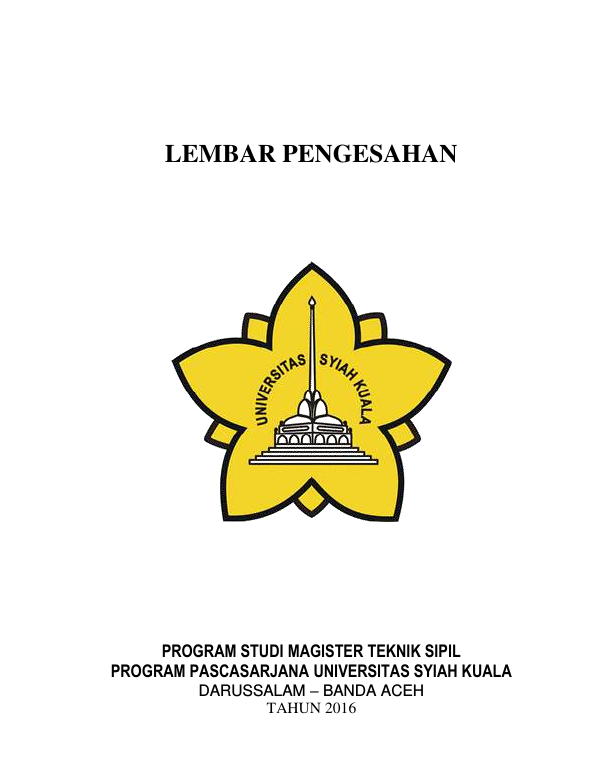 LEMBAR PENGESAHAN

UNIVERSITAS SYIAH KUALA

PROGRAM STUDI MAGISTER TEKNIK SIPIL
PROGRAM PASCASARJANA UNIVERSITAS SYIAH KUALA
DARUSSALAM – BANDA ACEH
TAHUN 2016